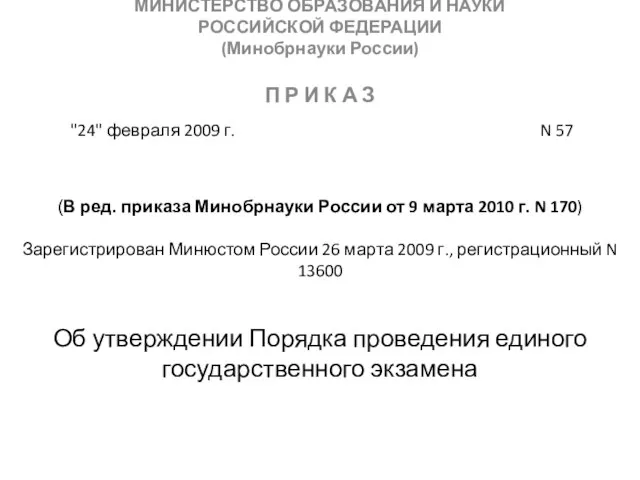 МИНИСТЕРСТВО ОБРАЗОВАНИЯ И НАУКИ РОССИЙСКОЙ ФЕДЕРАЦИИ
(Минобрнауки России)

П Р И К А З

"24" февраля 2009 г. N 57

(В ред. приказа Минобрнауки России от 9 марта 2010 г. N 170)

Зарегистрирован Минюстом России 26 марта 2009 г., регистрационный N 13600

Об утверждении Порядка проведения единого государственного экзамена